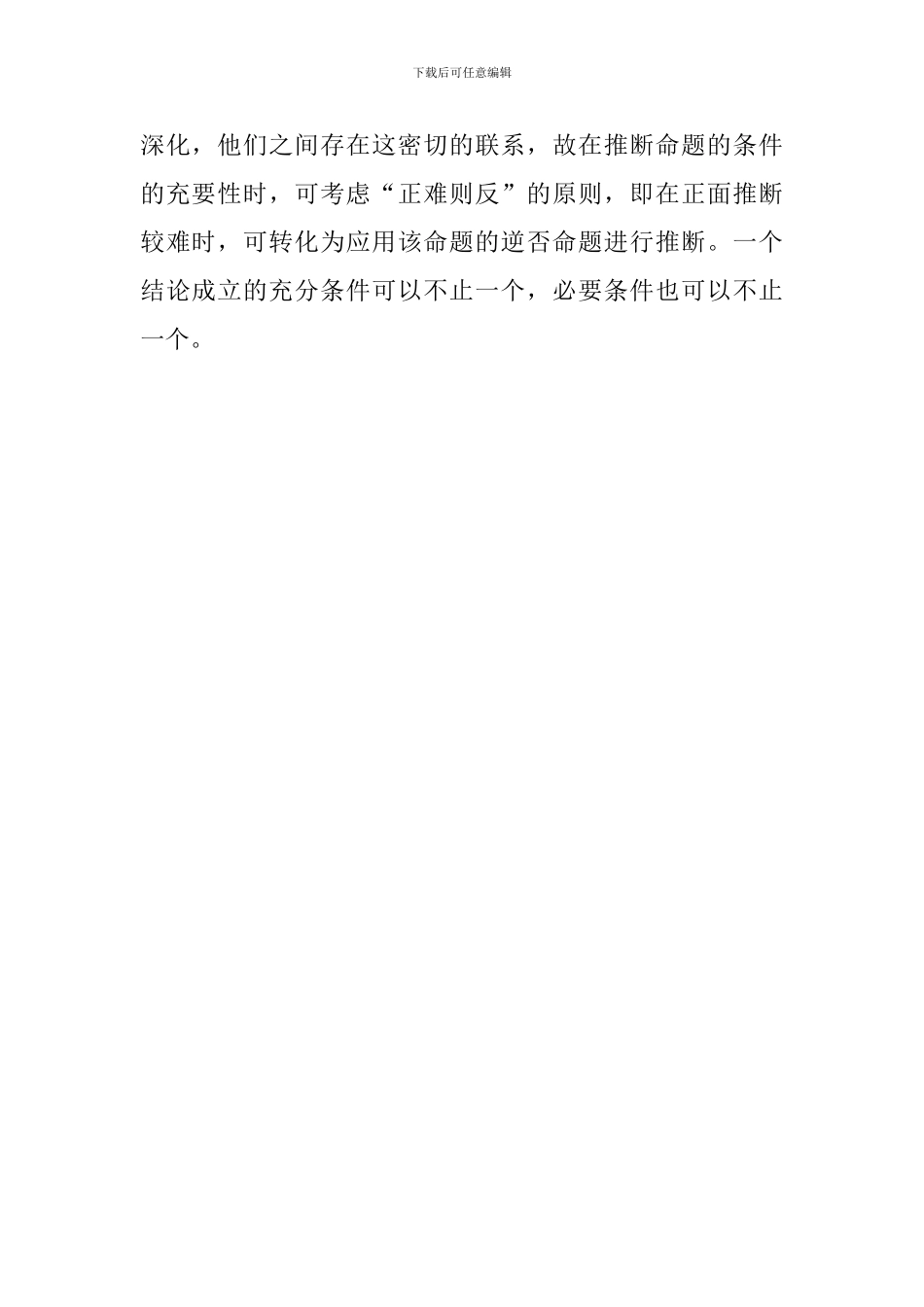 下载后可任意编辑

深化，他们之间存在这密切的联系，故在推断命题的条件的充要性时，可考虑“正难则反”的原则，即在正面推断较难时，可转化为应用该命题的逆否命题进行推断。一个结论成立的充分条件可以不止一个，必要条件也可以不止一个。